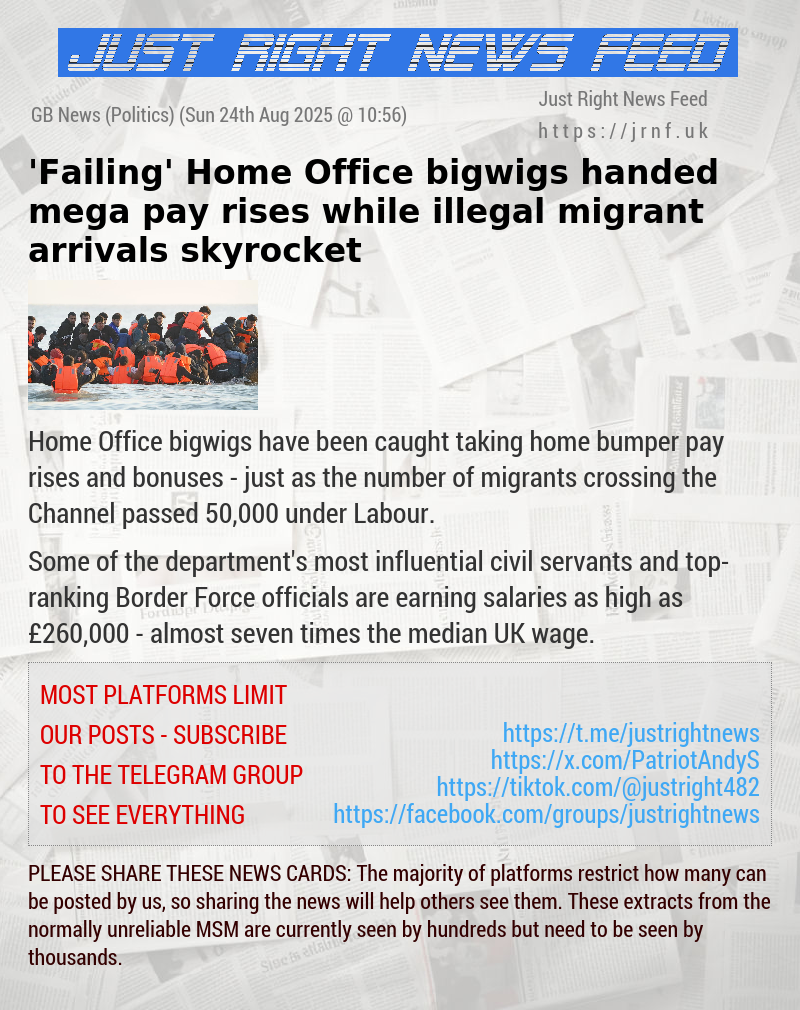 JUST RIGHT NEWS FEED

GB News (Politics) (Sun 24th Aug 2025 @ 10:56)

Just Right News Feed
https://jrnf.uk

'Failing' Home Office bigwigs handed mega pay rises while illegal migrant arrivals skyrocket

Home Office bigwigs have been caught taking home bumper pay rises and bonuses - just as the number of migrants crossing the Channel passed 50,000 under Labour.

Some of the department's most influential civil servants and top-ranking Border Force officials are earning salaries as high as £260,000 - almost seven times the median UK wage.

MOST PLATFORMS LIMIT OUR POSTS - SUBSCRIBE TO THE TELEGRAM GROUP TO SEE EVERYTHING

https://t.me/justrightnews
https://x.com/PatriotAndyS
https://tiktok.com/@justright482
https://facebook.com/groups/justrightnews

PLEASE SHARE THESE NEWS CARDS: The majority of platforms restrict how many can be posted by us, so sharing the news will help others see them. These extracts from the normally unreliable MSM are currently seen by hundreds but need to be seen by thousands.